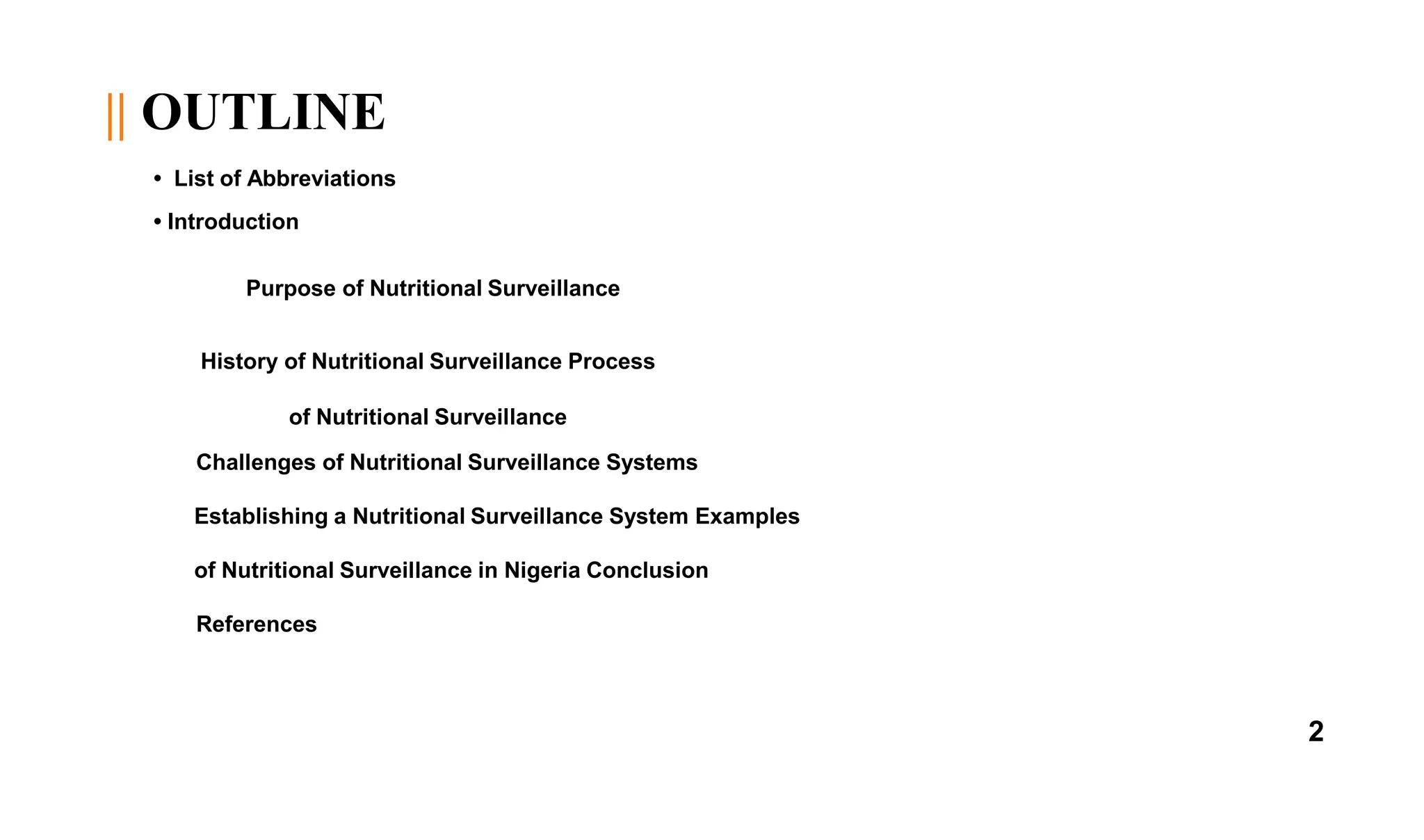 OUTLINE

• List of Abbreviations

• Introduction

Purpose of Nutritional Surveillance

History of Nutritional Surveillance Process

of Nutritional Surveillance

Challenges of Nutritional Surveillance Systems

Establishing a Nutritional Surveillance System Examples

of Nutritional Surveillance in Nigeria Conclusion

References

2